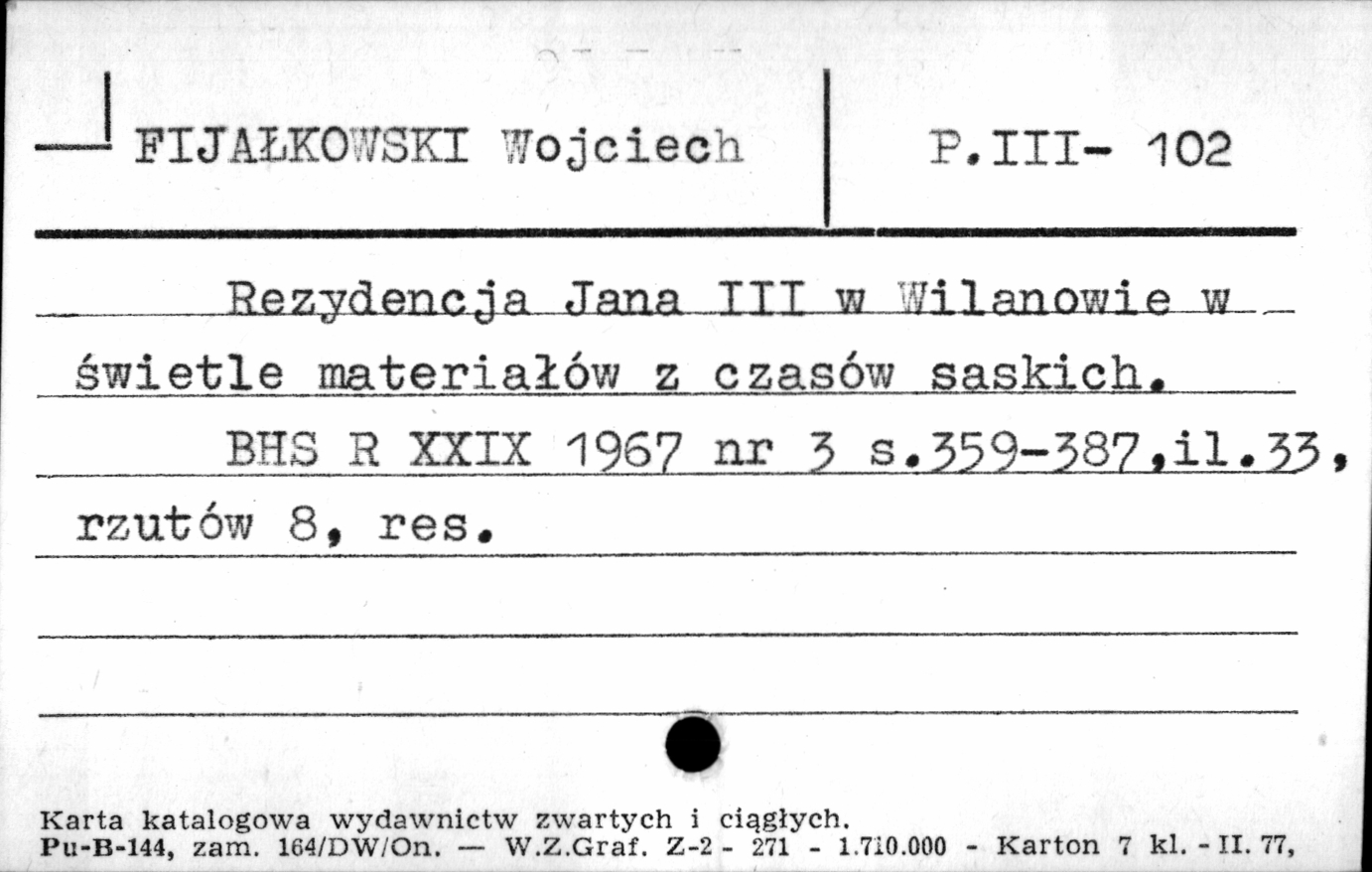 FIJAŁKOWSKI Wojciech

P.III- 102

Rezydencja Jana III w Wilanowie w świetle materiałów z czasów saskich.

BHS R XXIX 1967 nr 3 s.359-387,il.33, rzutów 8, res.

Karta katalogowa wydawnictw zwartych i ciągłych.
Pu-B-144, zam. 164/DW/On. — W.Z.Graf. Z-2 - 271 - 1.710.000 - Karton 7 kl. - II. 77,